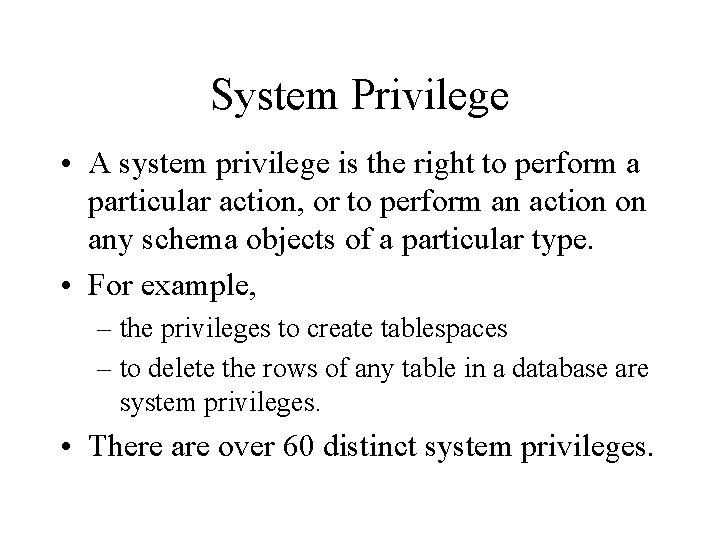 System Privilege

• A system privilege is the right to perform a particular action, or to perform an action on any schema objects of a particular type.

• For example,

– the privileges to create tablespaces

– to delete the rows of any table in a database are system privileges.

• There are over 60 distinct system privileges.